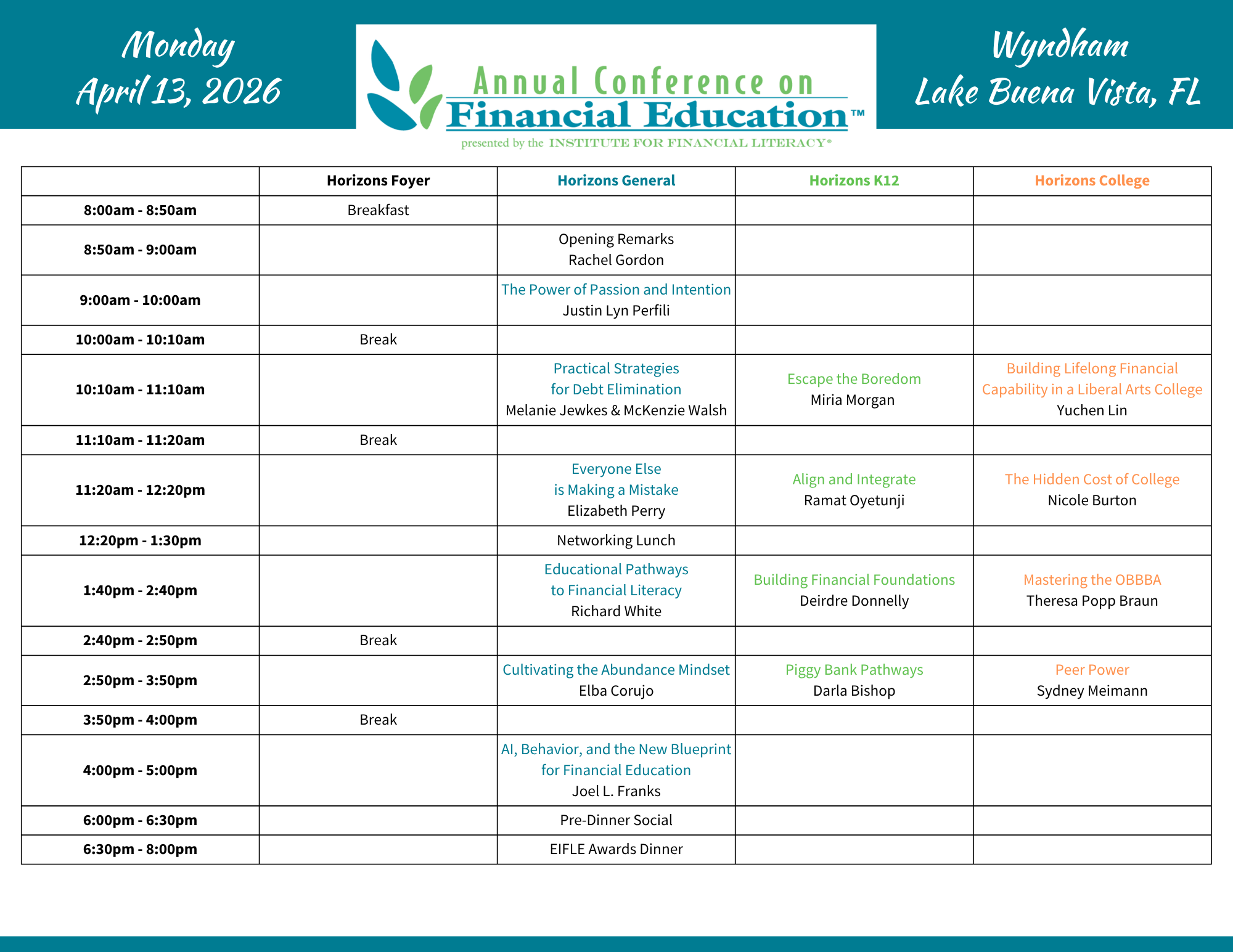 Monday
April 13, 2026

Annual Conference on
Financial Education™
presented by the INSTITUTE FOR FINANCIAL LITERACY®

Wyndham
Lake Buena Vista, FL

| | Horizons Foyer | Horizons General | Horizons K12 | Horizons College |
|---|---|---|---|---|
| 8:00am - 8:50am | Breakfast | | | |
| 8:50am - 9:00am | | Opening Remarks Rachel Gordon | | |
| 9:00am - 10:00am | | The Power of Passion and Intention Justin Lyn Perfili | | |
| 10:00am - 10:10am | Break | | | |
| 10:10am - 11:10am | | Practical Strategies for Debt Elimination Melanie Jewkes & McKenzie Walsh | Escape the Boredom Miria Morgan | Building Lifelong Financial Capability in a Liberal Arts College Yuchen Lin |
| 11:10am - 11:20am | Break | | | |
| 11:20am - 12:20pm | | Everyone Else is Making a Mistake Elizabeth Perry | Align and Integrate Ramat Oyetunji | The Hidden Cost of College Nicole Burton |
| 12:20pm - 1:30pm | | Networking Lunch | | |
| 1:40pm - 2:40pm | | Educational Pathways to Financial Literacy Richard White | Building Financial Foundations Deirdre Donnelly | Mastering the OBBBA Theresa Popp Braun |
| 2:40pm - 2:50pm | Break | | | |
| 2:50pm - 3:50pm | | Cultivating the Abundance Mindset Elba Corujo | Piggy Bank Pathways Darla Bishop | Peer Power Sydney Meimann |
| 3:50pm - 4:00pm | Break | | | |
| 4:00pm - 5:00pm | | AI, Behavior, and the New Blueprint for Financial Education Joel L. Franks | | |
| 6:00pm - 6:30pm | | Pre-Dinner Social | | |
| 6:30pm - 8:00pm | | EIFLE Awards Dinner | | |